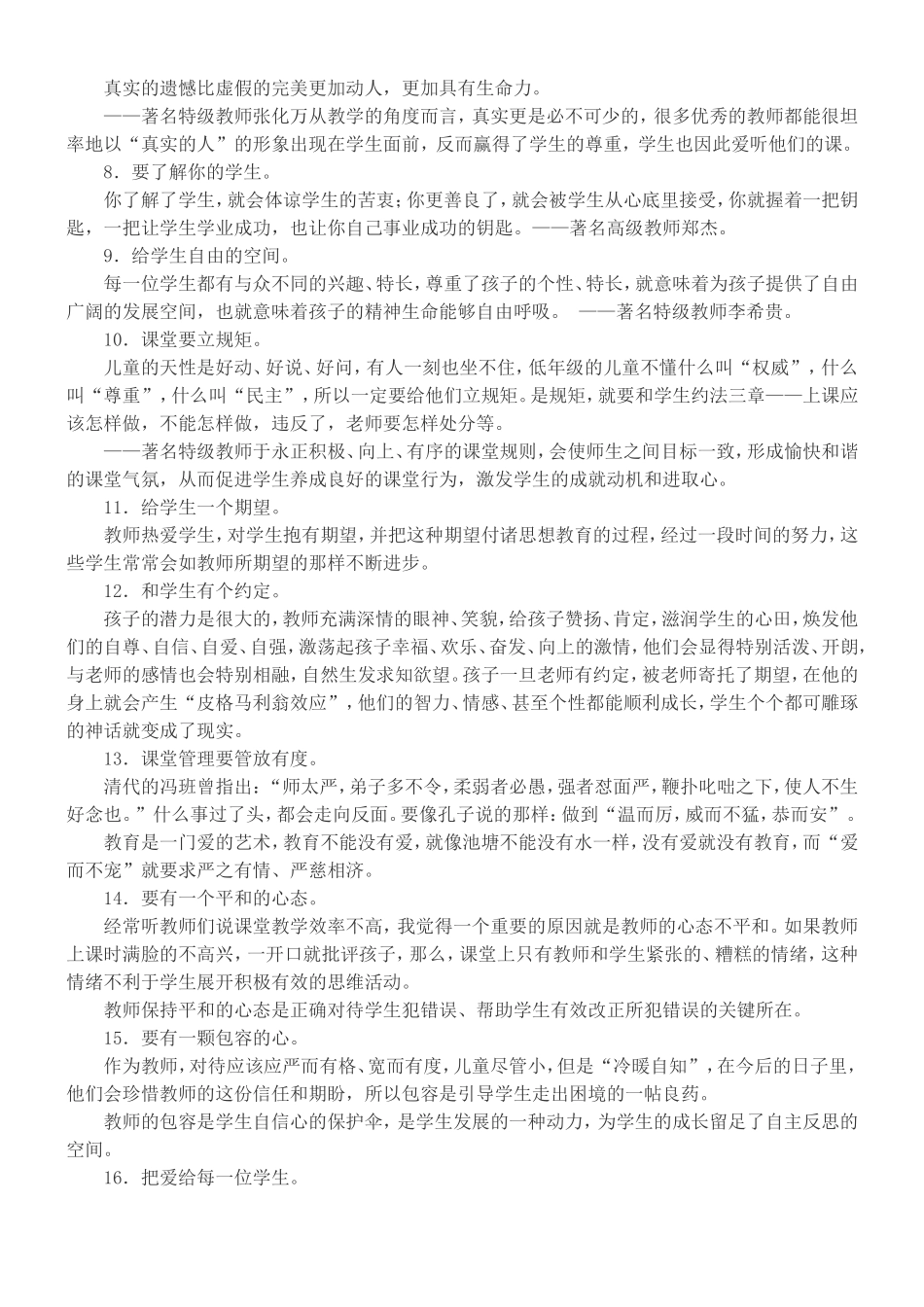 真实的遗憾比虚假的完美更加动人，更加具有生命力。

——著名特级教师张化万从教学的角度而言，真实更是必不可少的，很多优秀的教师都能很坦率地以“真实的人”的形象出现在学生面前，反而赢得了学生的尊重，学生也因此爱听他们的课。

8．要了解你的学生。

你了解了学生，就会体谅学生的苦衷；你更善良了，就会被学生从心底里接受，你就握着一把钥匙，一把让学生学业成功，也让你自己事业成功的钥匙。——著名高级教师郑杰。

9．给学生自由的空间。

每一位学生都有与众不同的兴趣、特长，尊重了孩子的个性、特长，就意味着为孩子提供了自由广阔的发展空间，也就意味着孩子的精神生命能够自由呼吸。 ——著名特级教师李希贵。

10．课堂要立规矩。

儿童的天性是好动、好说、好问，有人一刻也坐不住，低年级的儿童不懂什么叫“权威”，什么叫“尊重”，什么叫“民主”，所以一定要给他们立规矩。是规矩，就要和学生约法三章——上课应该怎样做，不能怎样做，违反了，老师要怎样处分等。

——著名特级教师于永正积极、向上、有序的课堂规则，会使师生之间目标一致，形成愉快和谐的课堂气氛，从而促进学生养成良好的课堂行为，激发学生的成就动机和进取心。

11．给学生一个期望。

教师热爱学生，对学生抱有期望，并把这种期望付诸思想教育的过程，经过一段时间的努力，这些学生常常会如教师所期望的那样不断进步。

12．和学生有个约定。

孩子的潜力是很大的，教师充满深情的眼神、笑貌，给孩子赞扬、肯定，滋润学生的心田，焕发他们的自尊、自信、自爱、自强，激荡起孩子幸福、欢乐、奋发、向上的激情，他们会显得特别活泼、开朗，与老师的感情也会特别相融，自然生发求知欲望。孩子一旦老师有约定，被老师寄托了期望，在他的身上就会产生“皮格马利翁效应”，他们的智力、情感、甚至个性都能顺利成长，学生个个都可雕琢的神话就变成了现实。

13．课堂管理要管放有度。

清代的冯班曾指出：“师太严，弟子多不令，柔弱者必愚，强者怼面严，鞭扑叱咄之下，使人不生好念也。”什么事过了头，都会走向反面。要像孔子说的那样：做到“温而厉，威而不猛，恭而安”。

教育是一门爱的艺术，教育不能没有爱，就像池塘不能没有水一样，没有爱就没有教育，而“爱而不宠”就要求严之有情、严慈相济。

14．要有一个平和的心态。

经常听教师们说课堂教学效率不高，我觉得一个重要的原因就是教师的心态不平和。如果教师上课时满脸的不高兴，一开口就批评孩子，那么，课堂上只有教师和学生紧张的、糟糕的情绪，这种情绪不利于学生展开积极有效的思维活动。

教师保持平和的心态是正确对待学生犯错误、帮助学生有效改正所犯错误的关键所在。

15．要有一颗包容的心。

作为教师，对待应该应严而有格、宽而有度，儿童尽管小，但是“冷暖自知”，在今后的日子里，他们会珍惜教师的这份信任和期盼，所以包容是引导学生走出困境的一帖良药。

教师的包容是学生自信心的保护伞，是学生发展的一种动力，为学生的成长留足了自主反思的空间。

16．把爱给每一位学生。